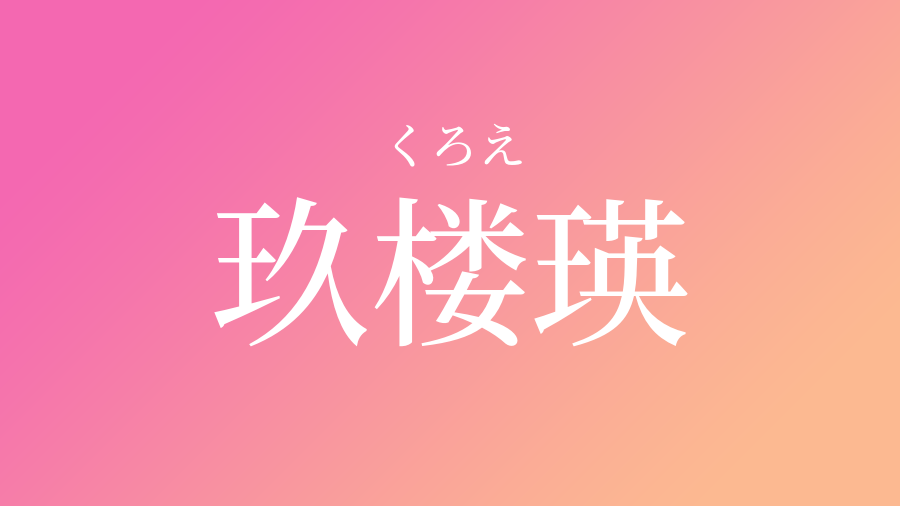 くろえ
玖楼瑛